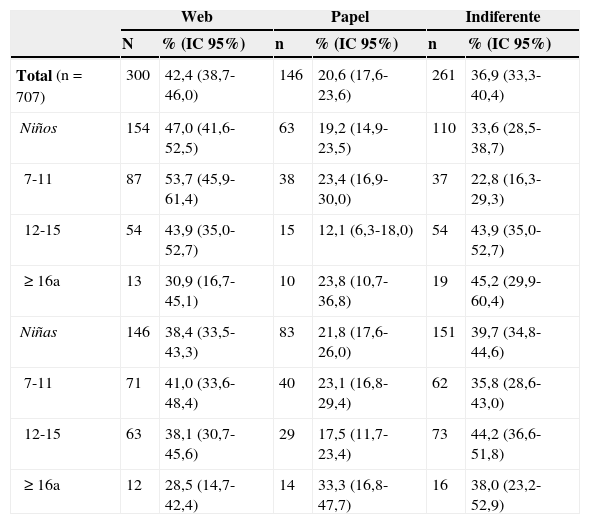 |  | Web |  | Papel |  | Indiferente |  |
|---|---|---|---|---|---|---|
|  | N | % (IC 95%) | n | % (IC 95%) | n | % (IC 95%) |
| Total (n = 707) | 300 | 42,4 (38,7-46,0) | 146 | 20,6 (17,6-23,6) | 261 | 36,9 (33,3-40,4) |
| Niños | 154 | 47,0 (41,6-52,5) | 63 | 19,2 (14,9-23,5) | 110 | 33,6 (28,5-38,7) |
| 7-11 | 87 | 53,7 (45,9-61,4) | 38 | 23,4 (16,9-30,0) | 37 | 22,8 (16,3-29,3) |
| 12-15 | 54 | 43,9 (35,0-52,7) | 15 | 12,1 (6,3-18,0) | 54 | 43,9 (35,0-52,7) |
| ≥ 16a | 13 | 30,9 (16,7-45,1) | 10 | 23,8 (10,7-36,8) | 19 | 45,2 (29,9-60,4) |
| Niñas | 146 | 38,4 (33,5-43,3) | 83 | 21,8 (17,6-26,0) | 151 | 39,7 (34,8-44,6) |
| 7-11 | 71 | 41,0 (33,6-48,4) | 40 | 23,1 (16,8-29,4) | 62 | 35,8 (28,6-43,0) |
| 12-15 | 63 | 38,1 (30,7-45,6) | 29 | 17,5 (11,7-23,4) | 73 | 44,2 (36,6-51,8) |
| ≥ 16a | 12 | 28,5 (14,7-42,4) | 14 | 33,3 (16,8-47,7) | 16 | 38,0 (23,2-52,9) |